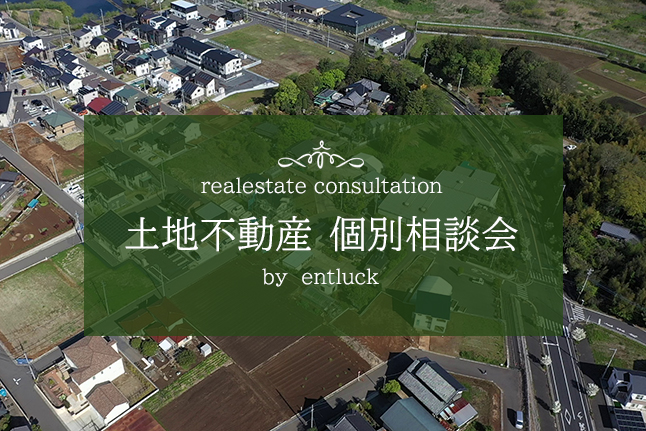 realestate consultation

土地不動産 個別相談会

by entluck